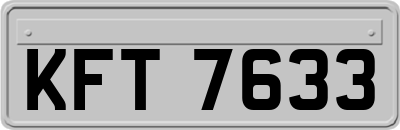 KFT 7633